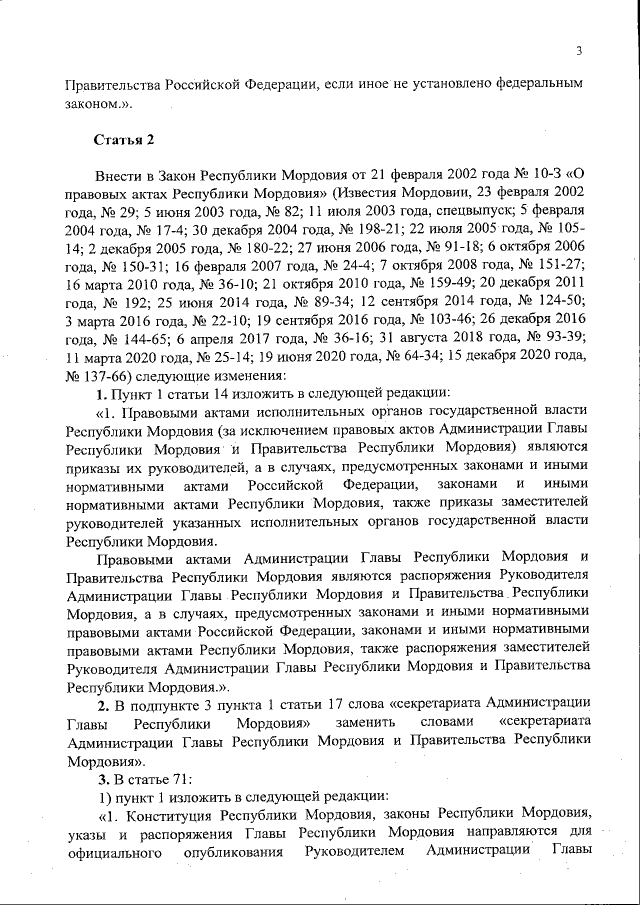 3

Правительства Российской Федерации, если иное не установлено федеральным законом.».

Статья 2

Внести в Закон Республики Мордовия от 21 февраля 2002 года № 10-З «О правовых актах Республики Мордовия» (Известия Мордовии, 23 февраля 2002 года, № 29; 5 июня 2003 года, № 82; 11 июля 2003 года, спецвыпуск; 5 февраля 2004 года, № 17-4; 30 декабря 2004 года, № 198-21; 22 июля 2005 года, № 105-14; 2 декабря 2005 года, № 180-22; 27 июня 2006 года, № 91-18; 6 октября 2006 года, № 150-31; 16 февраля 2007 года, № 24-4; 7 октября 2008 года, № 151-27; 16 марта 2010 года, № 36-10; 21 октября 2010 года, № 159-49; 20 декабря 2011 года, № 192; 25 июня 2014 года, № 89-34; 12 сентября 2014 года, № 124-50; 3 марта 2016 года, № 22-10; 19 сентября 2016 года, № 103-46; 26 декабря 2016 года, № 144-65; 6 апреля 2017 года, № 36-16; 31 августа 2018 года, № 93-39; 11 марта 2020 года, № 25-14; 19 июня 2020 года, № 64-34; 15 декабря 2020 года, № 137-66) следующие изменения:

1. Пункт 1 статьи 14 изложить в следующей редакции:

«1. Правовыми актами исполнительных органов государственной власти Республики Мордовия (за исключением правовых актов Администрации Главы Республики Мордовия и Правительства Республики Мордовия) являются приказы их руководителей, а в случаях, предусмотренных законами и иными нормативными актами Российской Федерации, законами и иными нормативными актами Республики Мордовия, также приказы заместителей руководителей указанных исполнительных органов государственной власти Республики Мордовия.

Правовыми актами Администрации Главы Республики Мордовия и Правительства Республики Мордовия являются распоряжения Руководителя Администрации Главы Республики Мордовия и Правительства Республики Мордовия, а в случаях, предусмотренных законами и иными нормативными правовыми актами Российской Федерации, законами и иными нормативными правовыми актами Республики Мордовия, также распоряжения заместителей Руководителя Администрации Главы Республики Мордовия и Правительства Республики Мордовия.».

2. В подпункте 3 пункта 1 статьи 17 слова «секретариата Администрации Главы Республики Мордовия» заменить словами «секретариата Администрации Главы Республики Мордовия и Правительства Республики Мордовия».

3. В статье 71:

1) пункт 1 изложить в следующей редакции:

«1. Конституция Республики Мордовия, законы Республики Мордовия, указы и распоряжения Главы Республики Мордовия направляются для официального опубликования Руководителем Администрации Главы